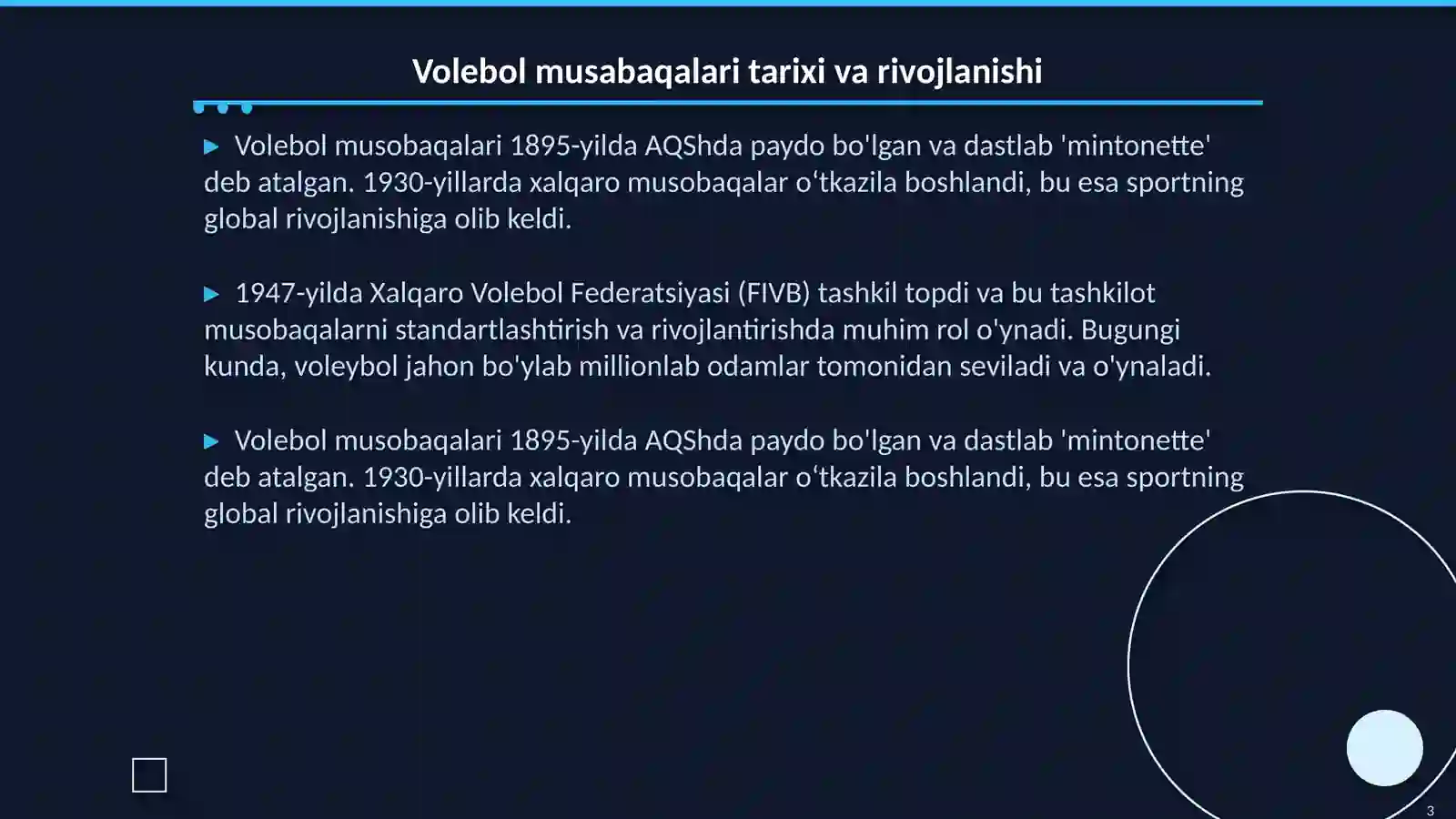 Volebol musabaqalari tarixi va rivojlanishi

▶ Volebol musobaqalari 1895-yilda AQShda paydo bo'lgan va dastlab 'mintonette' deb atalgan. 1930-yillarda xalqaro musobaqalar o‘tkazila boshlandi, bu esa sportning global rivojlanishiga olib keldi.

▶ 1947-yilda Xalqaro Volebol Federatsiyasi (FIVB) tashkil topdi va bu tashkilot musobaqalarni standartlashtirish va rivojlantirishda muhim rol o'ynadi. Bugungi kunda, voleybol jahon bo'ylab millionlab odamlar tomonidan seviladi va o'ynaladi.

▶ Volebol musobaqalari 1895-yilda AQShda paydo bo'lgan va dastlab 'mintonette' deb atalgan. 1930-yillarda xalqaro musobaqalar o‘tkazila boshlandi, bu esa sportning global rivojlanishiga olib keldi.

3